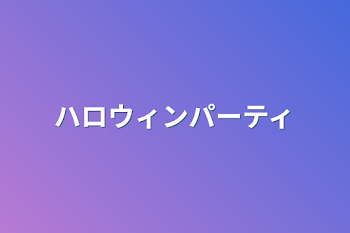 ハロウィンパーティ